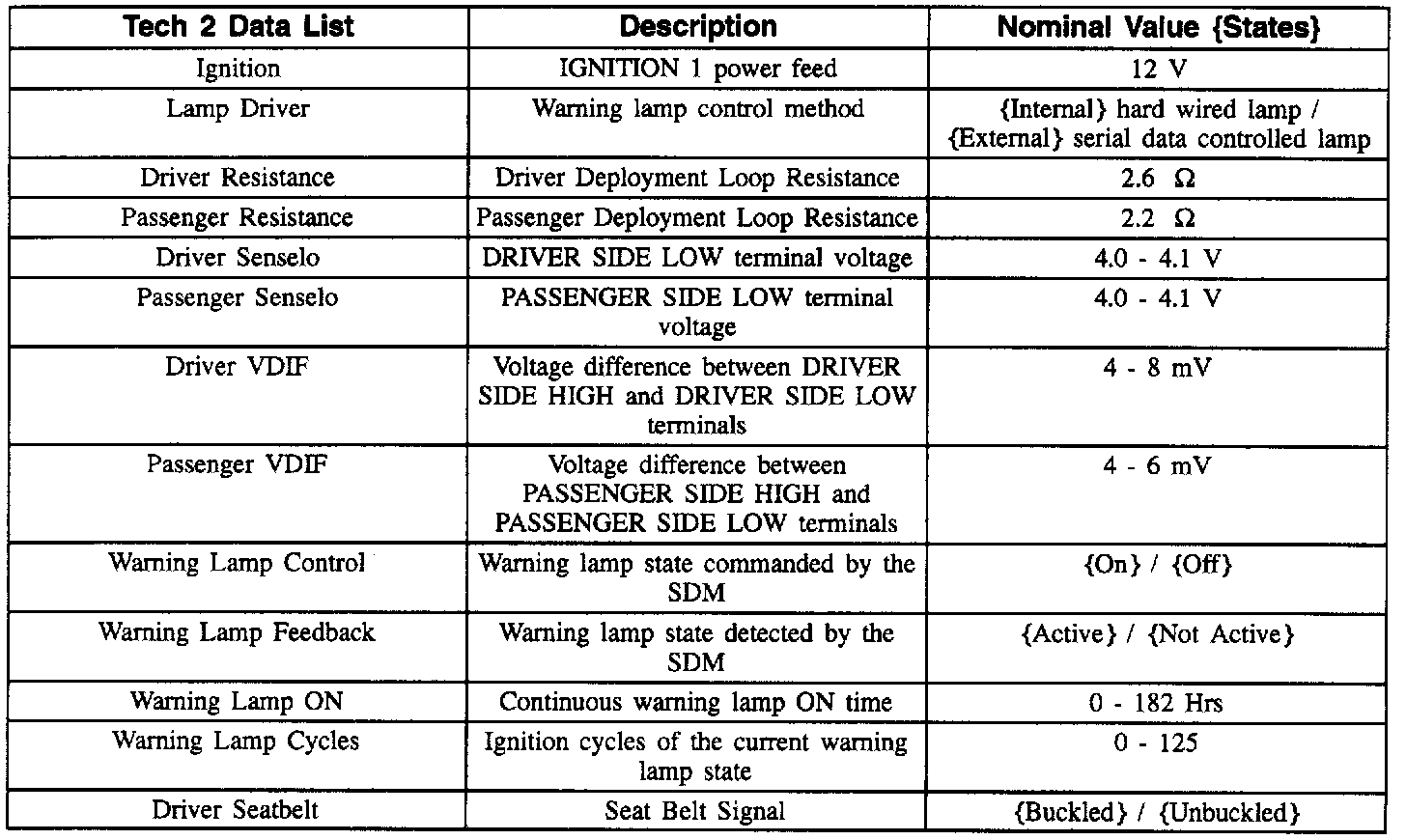 | Tech 2 Data List | Description | Nominal Value {States} |
|---|---|---|
| Ignition | IGNITION 1 power feed | 12 V |
| Lamp Driver | Warning lamp control method | {Internal} hard wired lamp / {External} serial data controlled lamp |
| Driver Resistance | Driver Deployment Loop Resistance | 2.6 Ω |
| Passenger Resistance | Passenger Deployment Loop Resistance | 2.2 Ω |
| Driver Senselo | DRIVER SIDE LOW terminal voltage | 4.0 - 4.1 V |
| Passenger Senselo | PASSENGER SIDE LOW terminal voltage | 4.0 - 4.1 V |
| Driver VDIF | Voltage difference between DRIVER SIDE HIGH and DRIVER SIDE LOW terminals | 4 - 8 mV |
| Passenger VDIF | Voltage difference between PASSENGER SIDE HIGH and PASSENGER SIDE LOW terminals | 4 - 6 mV |
| Warning Lamp Control | Warning lamp state commanded by the SDM | {On} / {Off} |
| Warning Lamp Feedback | Warning lamp state detected by the SDM | {Active} / {Not Active} |
| Warning Lamp ON | Continuous warning lamp ON time | 0 - 182 Hrs |
| Warning Lamp Cycles | Ignition cycles of the current warning lamp state | 0 - 125 |
| Driver Seatbelt | Seat Belt Signal | {Buckled} / {Unbuckled} |